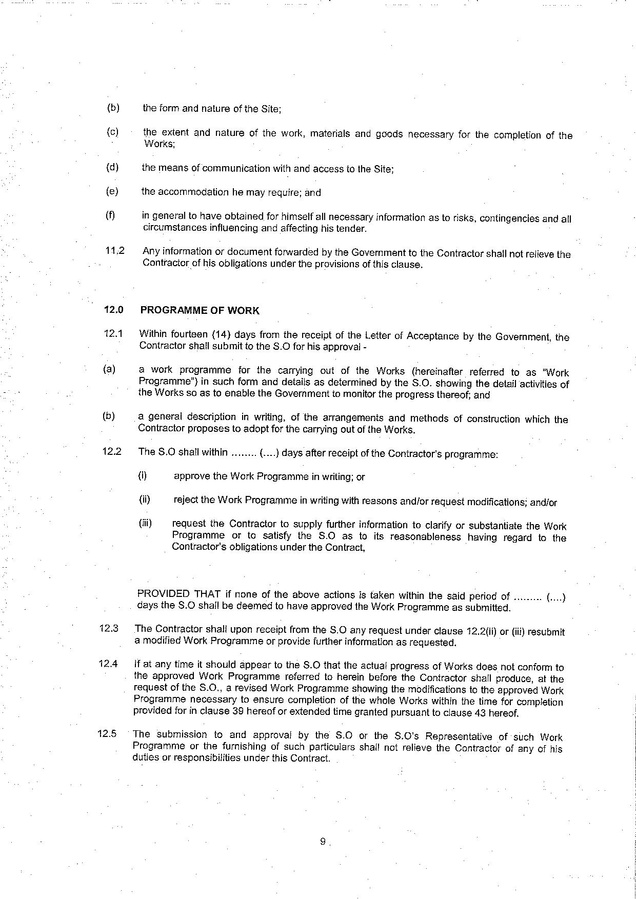 (b) the form and nature of the Site;

(c) the extent and nature of the work, materials and goods necessary for the completion of the Works;

(d) the means of communication with and access to the Site;

(e) the accommodation he may require; and

(f) in general to have obtained for himself all necessary information as to risks, contingencies and all circumstances influencing and affecting his tender.

11.2 Any information or document forwarded by the Government to the Contractor shall not relieve the Contractor of his obligations under the provisions of this clause.

12.0 PROGRAMME OF WORK

12.1 Within fourteen (14) days from the receipt of the Letter of Acceptance by the Government, the Contractor shall submit to the S.O for his approval -

(a) a work programme for the carrying out of the Works (hereinafter referred to as "Work Programme") in such form and details as determined by the S.O. showing the detail activities of the Works so as to enable the Government to monitor the progress thereof; and

(b) a general description in writing, of the arrangements and methods of construction which the Contractor proposes to adopt for the carrying out of the Works.

12.2 The S.O shall within ........ (....) days after receipt of the Contractor's programme:

(i) approve the Work Programme in writing; or

(ii) reject the Work Programme in writing with reasons and/or request modifications; and/or

(iii) request the Contractor to supply further information to clarify or substantiate the Work Programme or to satisfy the S.O as to its reasonableness having regard to the Contractor's obligations under the Contract.

PROVIDED THAT if none of the above actions is taken within the said period of ......... (....) days the S.O shall be deemed to have approved the Work Programme as submitted.

12.3 The Contractor shall upon receipt from the S.O any request under clause 12.2(ii) or (iii) resubmit a modified Work Programme or provide further information as requested.

12.4 If at any time it should appear to the S.O that the actual progress of Works does not conform to the approved Work Programme referred to herein before the Contractor shall produce, at the request of the S.O., a revised Work Programme showing the modifications to the approved Work Programme necessary to ensure completion of the whole Works within the time for completion provided for in clause 39 hereof or extended time granted pursuant to clause 43 hereof.

12.5 The submission to and approval by the S.O or the S.O's Representative of such Work Programme or the furnishing of such particulars shall not relieve the Contractor of any of his duties or responsibilities under this Contract.

9